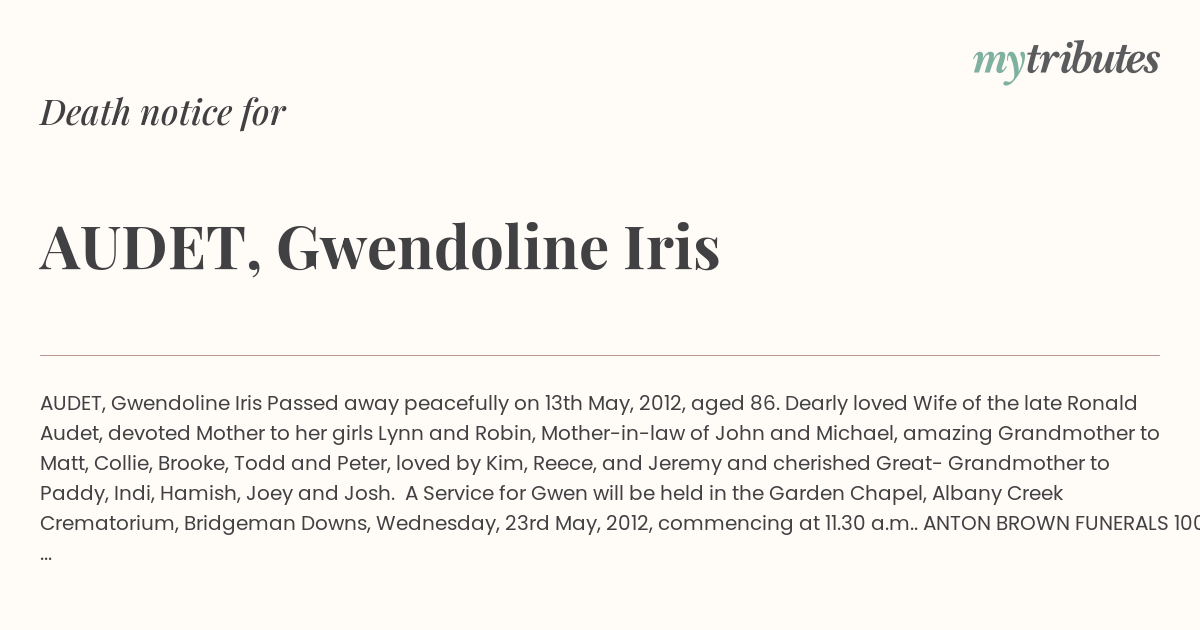 mytributes

Death notice for

AUDET, Gwendoline Iris

AUDET, Gwendoline Iris Passed away peacefully on 13th May, 2012, aged 86. Dearly loved Wife of the late Ronald Audet, devoted Mother to her girls Lynn and Robin, Mother-in-law of John and Michael, amazing Grandmother to Matt, Collie, Brooke, Todd and Peter, loved by Kim, Reece, and Jeremy and cherished Great- Grandmother to Paddy, Indi, Hamish, Joey and Josh. A Service for Gwen will be held in the Garden Chapel, Albany Creek Crematorium, Bridgeman Downs, Wednesday, 23rd May, 2012, commencing at 11.30 a.m.. ANTON BROWN FUNERALS 100 ...